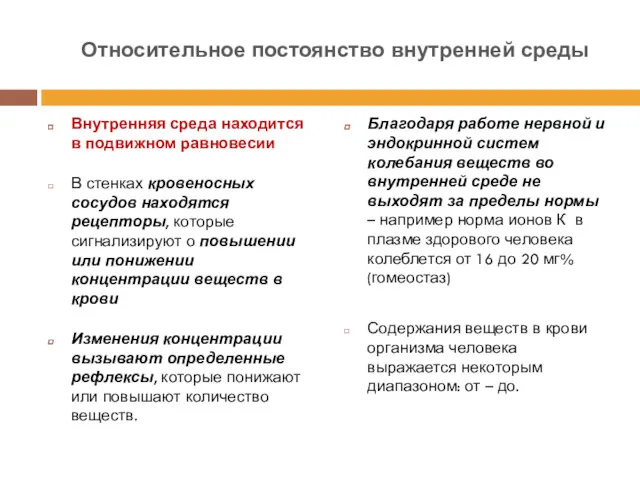 Относительное постоянство внутренней среды

Внутренняя среда находится в подвижном равновесии

В стенках кровеносных сосудов находятся рецепторы, которые сигнализируют о повышении или понижении концентрации веществ в крови

Изменения концентрации вызывают определенные рефлексы, которые понижают или повышают количество веществ.

Благодаря работе нервной и эндокринной систем колебания веществ во внутренней среде не выходят за пределы нормы – например норма ионов К в плазме здорового человека колеблется от 16 до 20 мг% (гомеостаз)

Содержания веществ в крови организма человека выражается некоторым диапазоном: от – до.